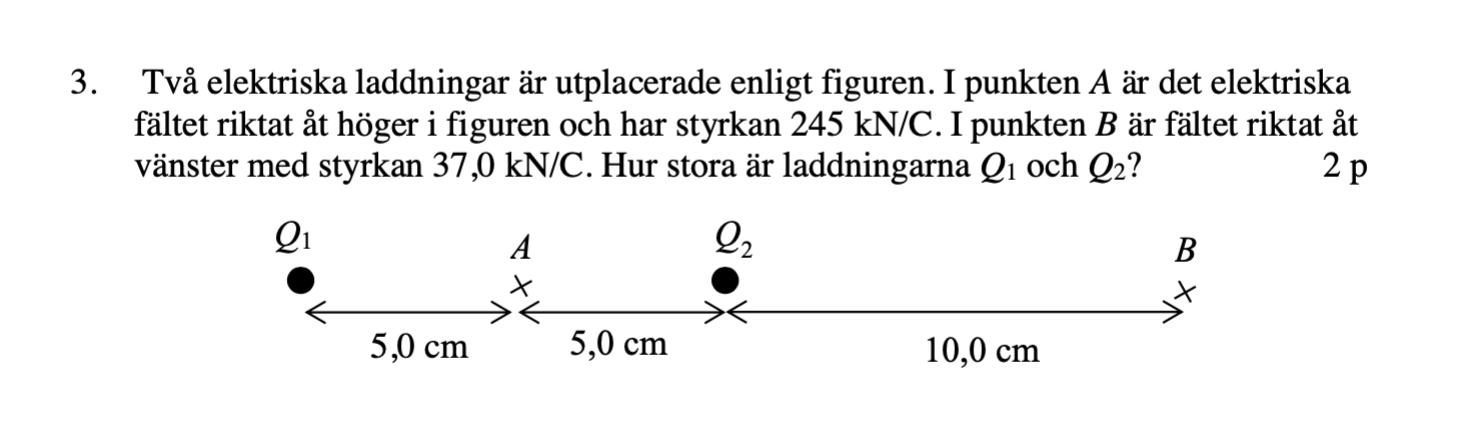 3. Två elektriska laddningar är utplacerade enligt figuren. I punkten $A$ är det elektriska fältet riktat åt höger i figuren och har styrkan 245 kN/C. I punkten $B$ är fältet riktat åt vänster med styrkan 37,0 kN/C. Hur stora är laddningarna $Q_1$ och $Q_2$? 2 p

$Q_1$

$A$

$Q_2$

$B$

5,0 cm

5,0 cm

10,0 cm